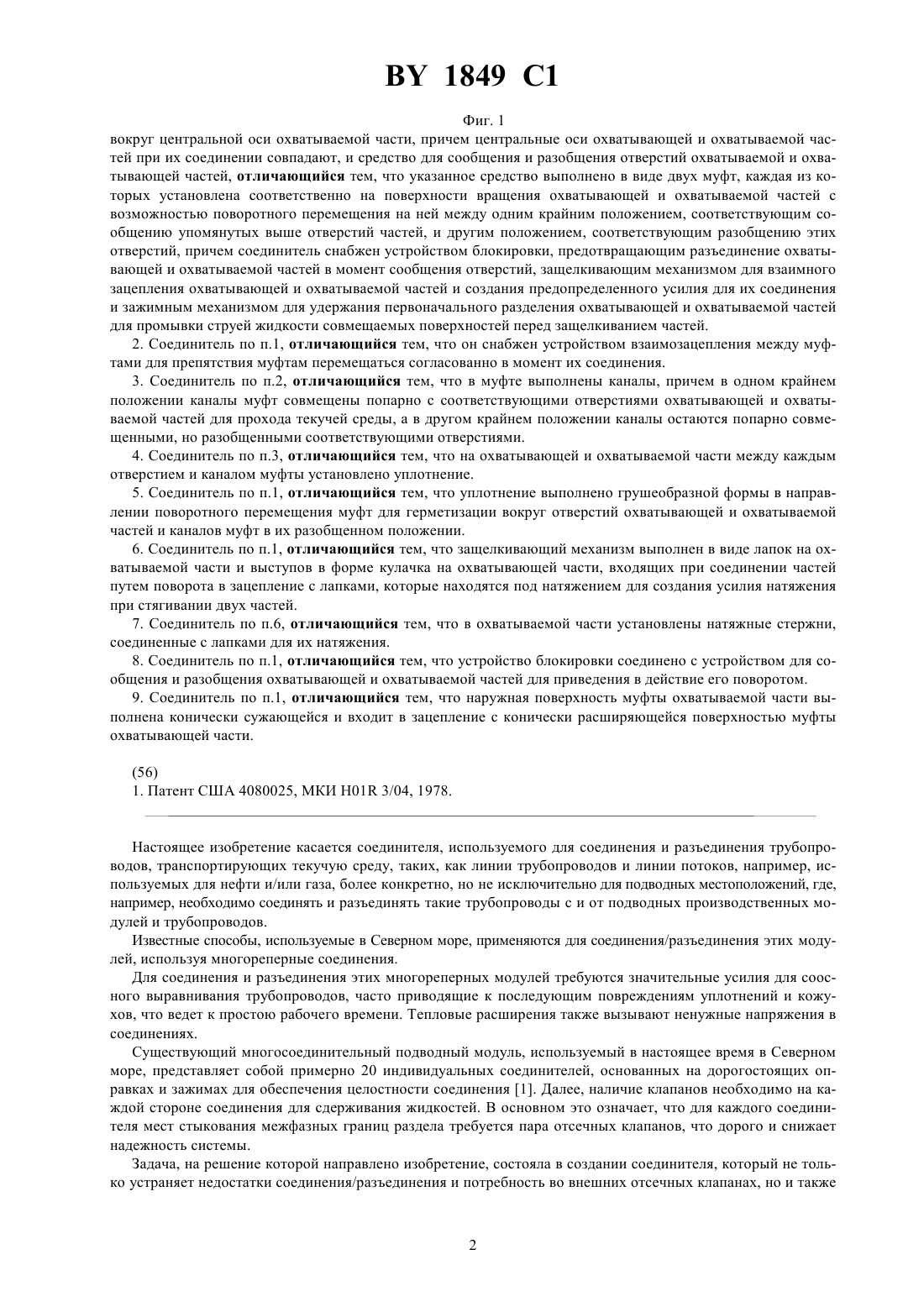 BY 1849 C1

Фиг. 1

вокруг центральной оси охватываемой части, причем центральные оси охватывающей и охватываемой частей при их соединении совпадают, и средство для сообщения и разобщения отверстий охватываемой и охватывающей частей, **отличающийся** тем, что указанное средство выполнено в виде двух муфт, каждая из которых установлена соответственно на поверхности вращения охватывающей и охватываемой частей с возможностью поворотного перемещения на ней между одним крайним положением, соответствующим сообщению упомянутых выше отверстий частей, и другим положением, соответствующим разобщению этих отверстий, причем соединитель снабжен устройством блокировки, предотвращающим разъединение охватывающей и охватываемой частей в момент сообщения отверстий, защелкивающим механизмом для взаимного зацепления охватывающей и охватываемой частей и создания предопределенного усилия для их соединения и зажимным механизмом для удержания первоначального разделения охватывающей и охватываемой частей для промывки струей жидкости совмещаемых поверхностей перед защелкиванием частей.

2. Соединитель по п.1, **отличающийся** тем, что он снабжен устройством взаимозацепления между муфтами для препятствия муфтам перемещаться согласованно в момент их соединения.

3. Соединитель по п.2, **отличающийся** тем, что в муфте выполнены каналы, причем в одном крайнем положении каналы муфт совмещены попарно с соответствующими отверстиями охватывающей и охватываемой частей для прохода текучей среды, а в другом крайнем положении каналы остаются попарно совмещенными, но разобщенными соответствующими отверстиями.

4. Соединитель по п.3, **отличающийся** тем, что на охватывающей и охватываемой части между каждым отверстием и каналом муфты установлено уплотнение.

5. Соединитель по п.1, **отличающийся** тем, что уплотнение выполнено грушеобразной формы в направлении поворотного перемещения муфт для герметизации вокруг отверстий охватывающей и охватываемой частей и каналов муфт в их разобщенном положении.

6. Соединитель по п.1, **отличающийся** тем, что защелкивающий механизм выполнен в виде лапок на охватываемой части и выступов в форме кулачка на охватывающей части, входящих при соединении частей путем поворота в зацепление с лапками, которые находятся под натяжением для создания усилия натяжения при стягивании двух частей.

7. Соединитель по п.6, **отличающийся** тем, что в охватываемой части установлены натяжные стержни, соединенные с лапками для их натяжения.

8. Соединитель по п.1, **отличающийся** тем, что устройство блокировки соединено с устройством для сообщения и разобщения охватывающей и охватываемой частей для приведения в действие его поворотом.

9. Соединитель по п.1, **отличающийся** тем, что наружная поверхность муфты охватываемой части выполнена конически сужающейся и входит в зацепление с конически расширяющейся поверхностью муфты охватывающей части.

(56)
1. Патент США 4080025, МКИ H01R 3/04, 1978.

Настоящее изобретение касается соединителя, используемого для соединения и разъединения трубопроводов, транспортирующих текучую среду, таких, как линии трубопроводов и линии потоков, например, используемых для нефти и/или газа, более конкретно, но не исключительно для подводных местоположений, где, например, необходимо соединять и разъединять такие трубопроводы с и от подводных производственных модулей и трубопроводов.

Известные способы, используемые в Северном море, применяются для соединения/разъединения этих модулей, используя многореперные соединения.

Для соединения и разъединения этих многореперных модулей требуются значительные усилия для соосного выравнивания трубопроводов, часто приводящие к последующим повреждениям уплотнений и кожухов, что ведет к простою рабочего времени. Тепловые расширения также вызывают ненужные напряжения в соединениях.

Существующий многосоединительный подводный модуль, используемый в настоящее время в Северном море, представляет собой примерно 20 индивидуальных соединителей, основанных на дорогостоящих оправках и зажимах для обеспечения целостности соединения [1]. Далее, наличие клапанов необходимо на каждой стороне соединения для сдерживания жидкостей. В основном это означает, что для каждого соединителя мест стыкования межфазных границ раздела требуется пара отсечных клапанов, что дорого и снижает надежность системы.

Задача, на решение которой направлено изобретение, состояла в создании соединителя, который не только устраняет недостатки соединения/разъединения и потребность во внешних отсечных клапанах, но и также

2